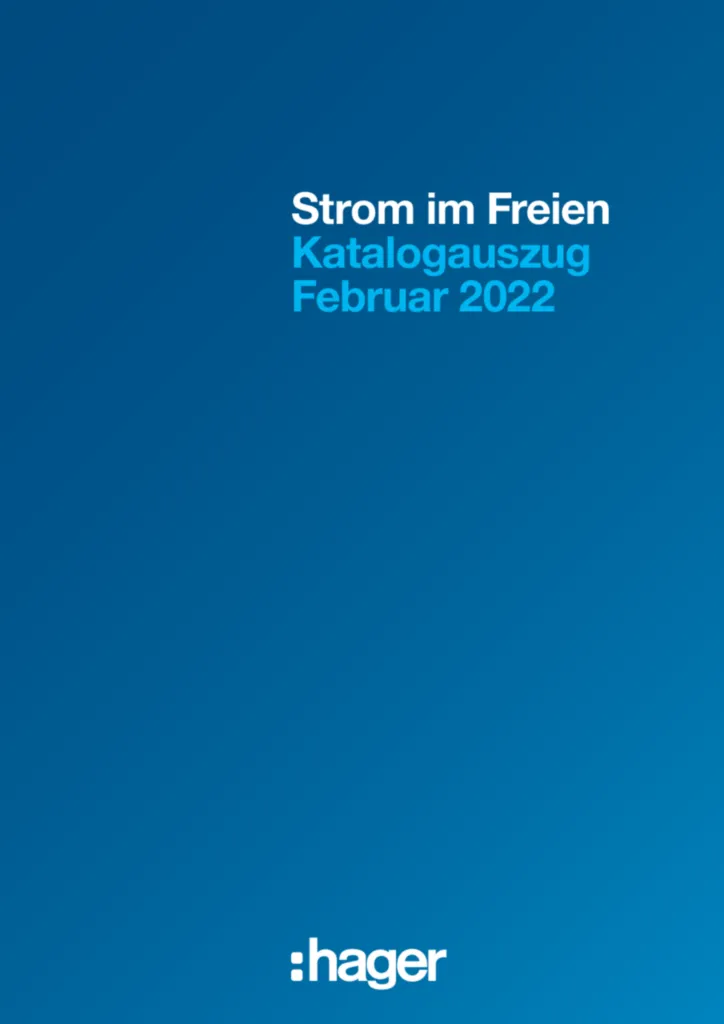 Strom im Freien
Katalogauszug
Februar 2022

:hager